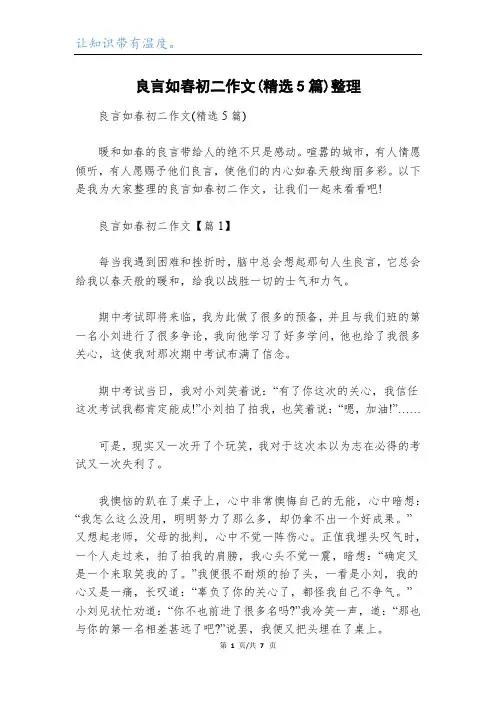 让知识带有温度。

良言如春初二作文(精选5篇)整理

良言如春初二作文(精选5篇)

暖和如春的良言带给人的绝不只是感动。喧嚣的城市，有人情愿倾听，有人愿赐予他们良言，使他们的内心如春天般绚丽多彩。以下是我为大家整理的良言如春初二作文，让我们一起来看看吧!

良言如春初二作文【篇1】

每当我遇到困难和挫折时，脑中总会想起那句人生良言，它总会给我以春天般的暖和，给我以战胜一切的士气和力气。

期中考试即将来临，我为此做了很多的预备，并且与我们班的第一名小刘进行了很多争论，我向他学习了好多学问，他也给了我很多关心，这使我对那次期中考试布满了信念。

期中考试当日，我对小刘笑着说：“有了你这次的关心，我信任这次考试我都肯定能成!”小刘拍了拍我，也笑着说：“嗯，加油!”……

可是，现实又一次开了个玩笑，我对于这次本以为志在必得的考试又一次失利了。

我懊恼的趴在了桌子上，心中非常懊悔自己的无能，心中暗想：“我怎么这么没用，明明努力了那么多，却仍拿不出一个好成果。”又想起老师，父母的批判，心中不觉一阵伤心。正值我埋头叹气时，一个人走过来，拍了拍我的肩膀，我心头不觉一震，暗想：“确定又是一个来取笑我的了。”我便很不耐烦的抬了头，一看是小刘，我的心又是一痛，长叹道：“辜负了你的关心了，都怪我自己不争气。”小刘见状忙劝道：“你不也前进了很多名吗?”我冷笑一声，道：“那也与你的第一名相差甚远了吧?”说罢，我便又把头埋在了桌上。

第 1 页/共 7 页